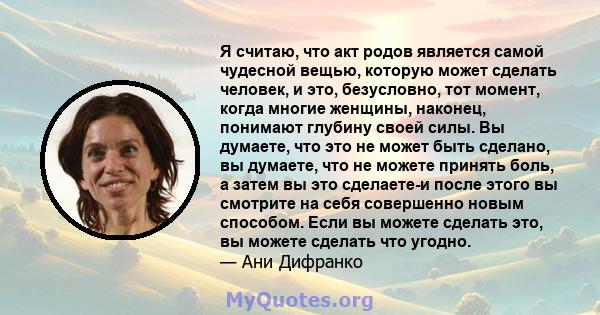 Я считаю, что акт родов является самой чудесной вещью, которую может сделать человек, и это, безусловно, тот момент, когда многие женщины, наконец, понимают глубину своей силы. Вы думаете, что это не может быть сделано, вы думаете, что не можете принять боль, а затем вы это сделаете-и после этого вы смотрите на себя совершенно новым способом. Если вы можете сделать это, вы можете сделать что угодно.
— Ани Дифранко

MyQuotes.org